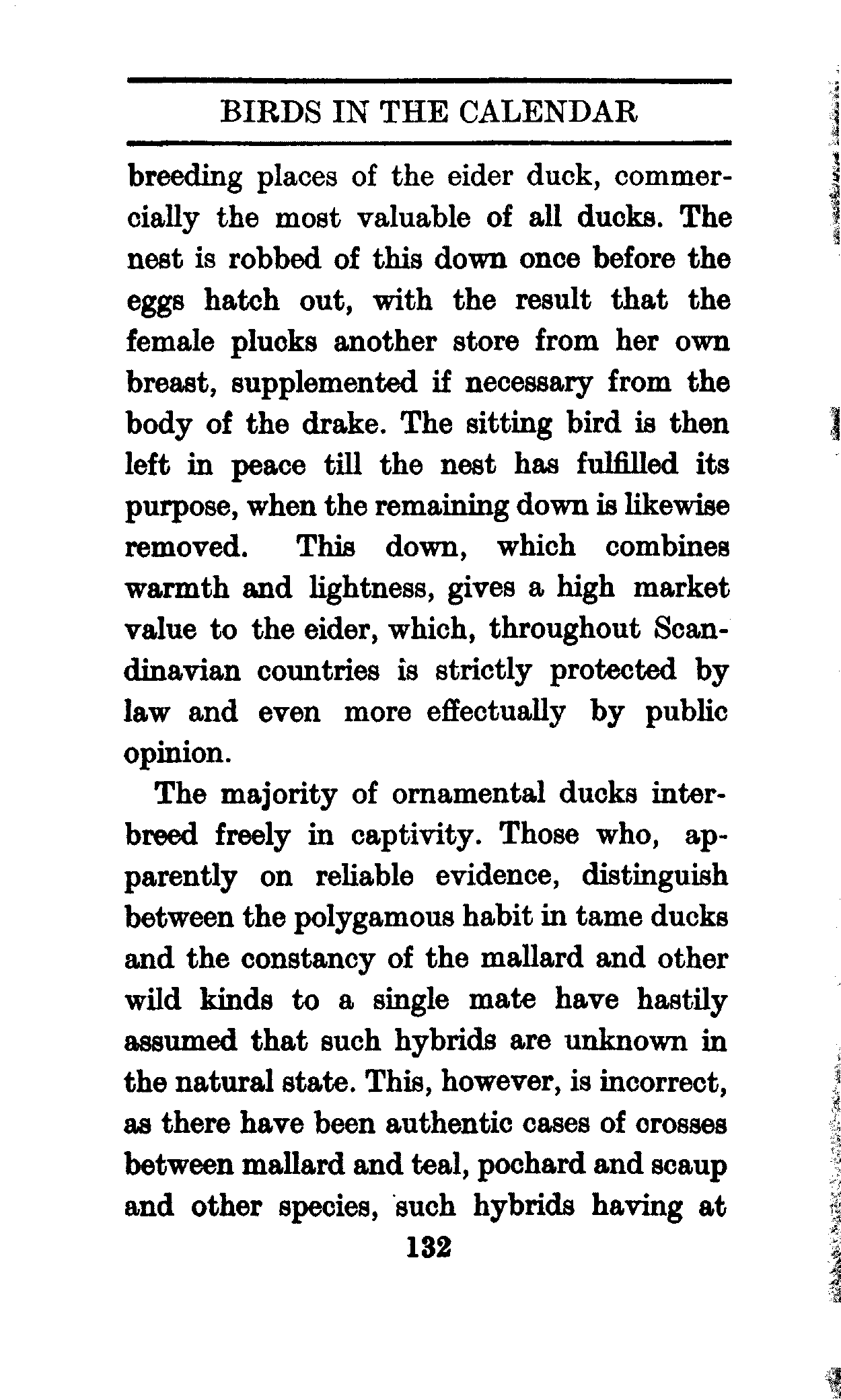 BIRDS IN THE CALENDAR

breeding places of the eider duck, commercially the most valuable of all ducks. The nest is robbed of this down once before the eggs hatch out, with the result that the female plucks another store from her own breast, supplemented if necessary from the body of the drake. The sitting bird is then left in peace till the nest has fulfilled its purpose, when the remaining down is likewise removed. This down, which combines warmth and lightness, gives a high market value to the eider, which, throughout Scandinavian countries is strictly protected by law and even more effectually by public opinion.

The majority of ornamental ducks interbreed freely in captivity. Those who, apparently on reliable evidence, distinguish between the polygamous habit in tame ducks and the constancy of the mallard and other wild kinds to a single mate have hastily assumed that such hybrids are unknown in the natural state. This, however, is incorrect, as there have been authentic cases of crosses between mallard and teal, pochard and scaup and other species, such hybrids having at

132